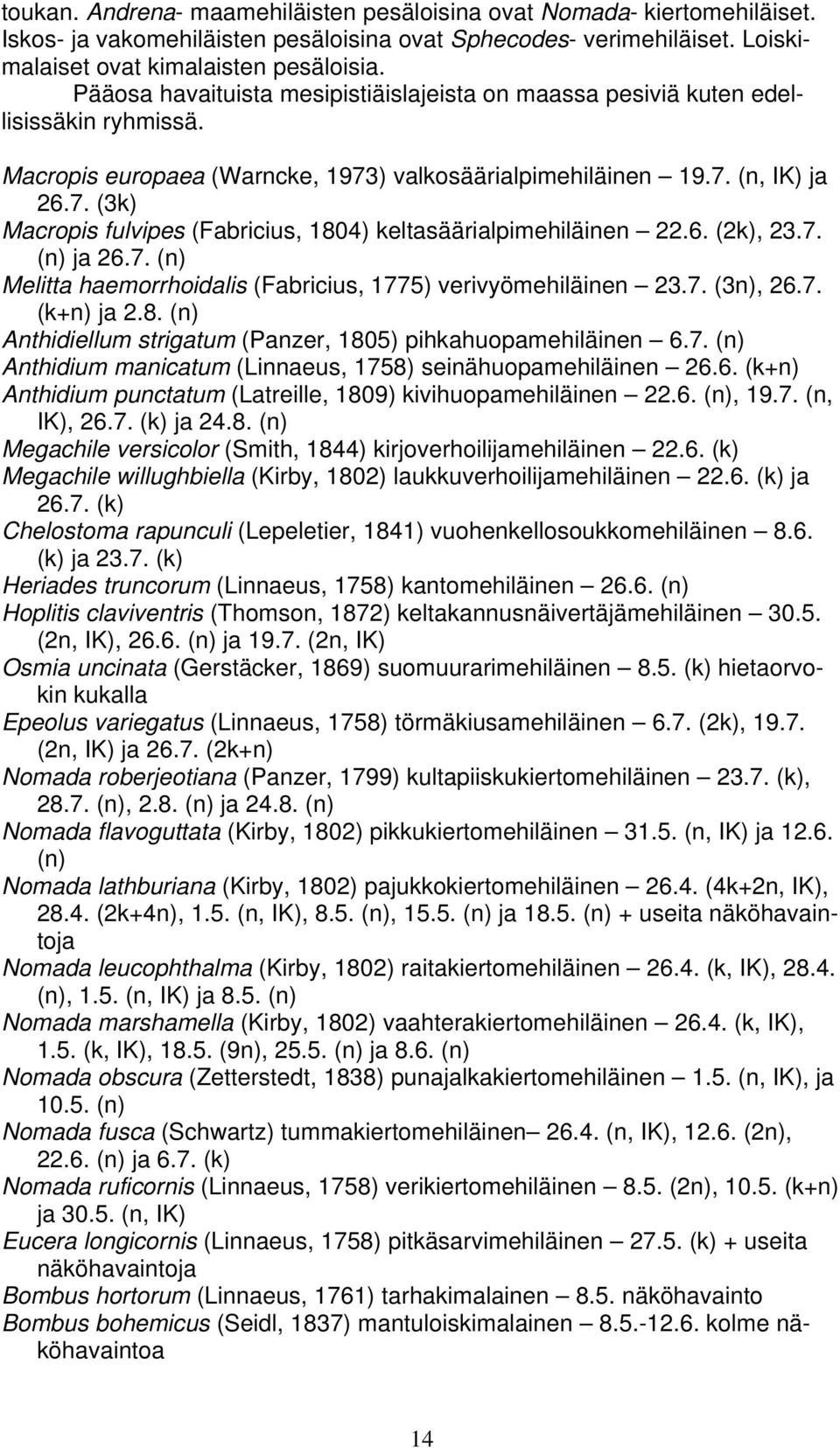 toukan. Andrena- maamehiläisten pesäloisina ovat Nomada- kiertomehiläiset. Iskos- ja vakomehiläisten pesäloisina ovat Sphecodes- verimehiläiset. Loiskimalaiset ovat kimalaisten pesäloisia.

Pääosa havaituista mesipistiäislajeista on maassa pesiviä kuten edellisissäkin ryhmissä.

Macropis europaea (Warncke, 1973) valkosäärialpimehiläinen — 19.7. (n, IK) ja 26.7. (3k)
Macropis fulvipes (Fabricius, 1804) keltasäärialpimehiläinen — 22.6. (2k), 23.7. (n) ja 26.7. (n)
Melitta haemorrhoidalis (Fabricius, 1775) verivyömehiläinen — 23.7. (3n), 26.7. (k+n) ja 2.8. (n)
Anthidiellum strigatum (Panzer, 1805) pihkahuopamehiläinen — 6.7. (n)
Anthidium manicatum (Linnaeus, 1758) seinähuopamehiläinen — 26.6. (k+n)
Anthidium punctatum (Latreille, 1809) kivihuopamehiläinen — 22.6. (n), 19.7. (n, IK), 26.7. (k) ja 24.8. (n)
Megachile versicolor (Smith, 1844) kirjoverhoilijamehiläinen — 22.6. (k)
Megachile willughbiella (Kirby, 1802) laukkuverhoilijamehiläinen — 22.6. (k) ja 26.7. (k)
Chelostoma rapunculi (Lepeletier, 1841) vuohenkellosoukkomehiläinen — 8.6. (k) ja 23.7. (k)
Heriades truncorum (Linnaeus, 1758) kantomehiläinen — 26.6. (n)
Hoplitis claviventris (Thomson, 1872) keltakannusnäivertäjämehiläinen — 30.5. (2n, IK), 26.6. (n) ja 19.7. (2n, IK)
Osmia uncinata (Gerstäcker, 1869) suomuurarimehiläinen — 8.5. (k) hietaorvokin kukalla
Epeolus variegatus (Linnaeus, 1758) törmäkiusamehiläinen — 6.7. (2k), 19.7. (2n, IK) ja 26.7. (2k+n)
Nomada roberjeotiana (Panzer, 1799) kultapiiskukiertomehiläinen — 23.7. (k), 28.7. (n), 2.8. (n) ja 24.8. (n)
Nomada flavoguttata (Kirby, 1802) pikkukiertomehiläinen — 31.5. (n, IK) ja 12.6. (n)
Nomada lathburiana (Kirby, 1802) pajukkokiertomehiläinen — 26.4. (4k+2n, IK), 28.4. (2k+4n), 1.5. (n, IK), 8.5. (n), 15.5. (n) ja 18.5. (n) + useita näköhavaintoja
Nomada leucophthalma (Kirby, 1802) raitakiertomehiläinen — 26.4. (k, IK), 28.4. (n), 1.5. (n, IK) ja 8.5. (n)
Nomada marshamella (Kirby, 1802) vaahterakiertomehiläinen — 26.4. (k, IK), 1.5. (k, IK), 18.5. (9n), 25.5. (n) ja 8.6. (n)
Nomada obscura (Zetterstedt, 1838) punajalkakiertomehiläinen — 1.5. (n, IK), ja 10.5. (n)
Nomada fusca (Schwartz) tummakiertomehiläinen— 26.4. (n, IK), 12.6. (2n), 22.6. (n) ja 6.7. (k)
Nomada ruficornis (Linnaeus, 1758) verikiertomehiläinen — 8.5. (2n), 10.5. (k+n) ja 30.5. (n, IK)
Eucera longicornis (Linnaeus, 1758) pitkäsarvimehiläinen — 27.5. (k) + useita näköhavaintoja
Bombus hortorum (Linnaeus, 1761) tarhakimalainen — 8.5. näköhavainto
Bombus bohemicus (Seidl, 1837) mantuloiskimalainen — 8.5.-12.6. kolme näköhavaintoa

14